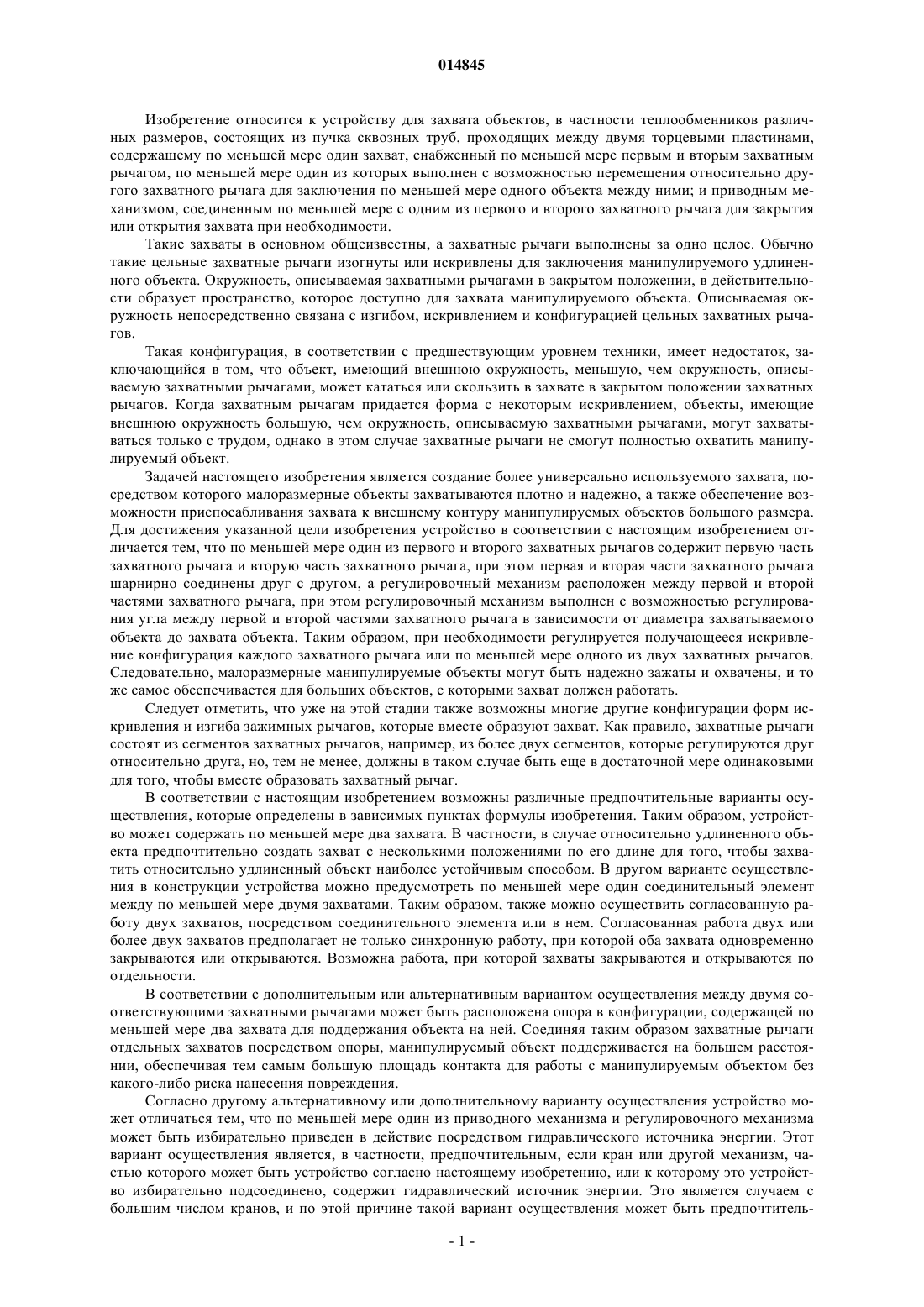 014845

Изобретение относится к устройству для захвата объектов, в частности теплообменников различных размеров, состоящих из пучка сквозных труб, проходящих между двумя торцевыми пластинами, содержащему по меньшей мере один захват, снабженный по меньшей мере первым и вторым захватным рычагом, по меньшей мере один из которых выполнен с возможностью перемещения относительно другого захватного рычага для заключения по меньшей мере одного объекта между ними; и приводным механизмом, соединенным по меньшей мере с одним из первого и второго захватного рычага для закрытия или открытия захвата при необходимости.

Такие захваты в основном общеизвестны, а захватные рычаги выполнены за одно целое. Обычно такие цельные захватные рычаги изогнуты или искривлены для заключения манипулируемого удлиненного объекта. Окружность, описываемая захватными рычагами в закрытом положении, в действительности образует пространство, которое доступно для захвата манипулируемого объекта. Описываемая окружность непосредственно связана с изгибом, искривлением и конфигурацией цельных захватных рычагов.

Такая конфигурация, в соответствии с предшествующим уровнем техники, имеет недостаток, заключающийся в том, что объект, имеющий внешнюю окружность, меньшую, чем окружность, описываемую захватными рычагами, может кататься или скользить в захвате в закрытом положении захватных рычагов. Когда захватным рычагам придается форма с некоторым искривлением, объекты, имеющие внешнюю окружность большую, чем окружность, описываемую захватными рычагами, могут захватываться только с трудом, однако в этом случае захватные рычаги не смогут полностью охватить манипулируемый объект.

Задачей настоящего изобретения является создание более универсально используемого захвата, посредством которого малоразмерные объекты захватываются плотно и надежно, а также обеспечение возможности приспосабливания захвата к внешнему контуру манипулируемых объектов большого размера. Для достижения указанной цели изобретения устройство в соответствии с настоящим изобретением отличается тем, что по меньшей мере один из первого и второго захватных рычагов содержит первую часть захватного рычага и вторую часть захватного рычага, при этом первая и вторая части захватного рычага шарнирно соединены друг с другом, а регулировочный механизм расположен между первой и второй частями захватного рычага, при этом регулировочный механизм выполнен с возможностью регулирования угла между первой и второй частями захватного рычага в зависимости от диаметра захватываемого объекта до захвата объекта. Таким образом, при необходимости регулируется получающееся искривление конфигурация каждого захватного рычага или по меньшей мере одного из двух захватных рычагов. Следовательно, малоразмерные манипулируемые объекты могут быть надежно зажаты и охвачены, и то же самое обеспечивается для больших объектов, с которыми захват должен работать.

Следует отметить, что уже на этой стадии также возможны многие другие конфигурации форм искривления и изгиба зажимных рычагов, которые вместе образуют захват. Как правило, захватные рычаги состоят из сегментов захватных рычагов, например, из более двух сегментов, которые регулируются друг относительно друга, но, тем не менее, должны в таком случае быть еще в достаточной мере одинаковыми для того, чтобы вместе образовать захватный рычаг.

В соответствии с настоящим изобретением возможны различные предпочтительные варианты осуществления, которые определены в зависимых пунктах формулы изобретения. Таким образом, устройство может содержать по меньшей мере два захвата. В частности, в случае относительно удлиненного объекта предпочтительно создать захват с несколькими положениями по его длине для того, чтобы захватить относительно удлиненный объект наиболее устойчивым способом. В другом варианте осуществления в конструкции устройства можно предусмотреть по меньшей мере один соединительный элемент между по меньшей мере двумя захватами. Таким образом, также можно осуществить согласованную работу двух захватов, посредством соединительного элемента или в нем. Согласованная работа двух или более двух захватов предполагает не только синхронную работу, при которой оба захвата одновременно закрываются или открываются. Возможна работа, при которой захваты закрываются и открываются по отдельности.

В соответствии с дополнительным или альтернативным вариантом осуществления между двумя соответствующими захватными рычагами может быть расположена опора в конфигурации, содержащей по меньшей мере два захвата для поддержания объекта на ней. Соединяя таким образом захватные рычаги отдельных захватов посредством опоры, манипулируемый объект поддерживается на большем расстоянии, обеспечивая тем самым большую площадь контакта для работы с манипулируемым объектом без какого-либо риска нанесения повреждения.

Согласно другому альтернативному или дополнительному варианту осуществления устройство может отличаться тем, что по меньшей мере один из приводного механизма и регулировочного механизма может быть избирательно приведен в действие посредством гидравлического источника энергии. Этот вариант осуществления является, в частности, предпочтительным, если кран или другой механизм, частью которого может быть устройство согласно настоящему изобретению, или к которому это устройство избирательно подсоединено, содержит гидравлический источник энергии. Это является случаем с большим числом кранов, и по этой причине такой вариант осуществления может быть предпочтитель-

- 1 -